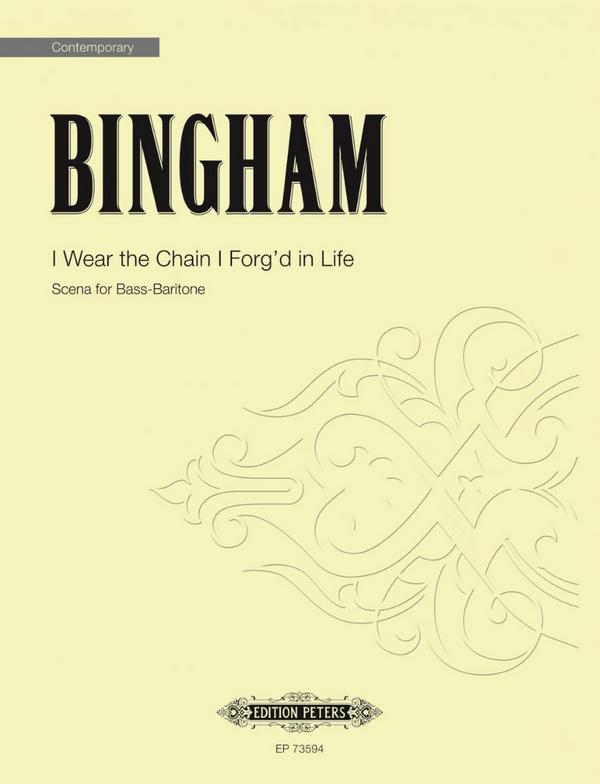 Contemporary

BINGHAM

I Wear the Chain I Forg'd in Life

Scena for Bass-Baritone

EDITION PETERS

EP 73594